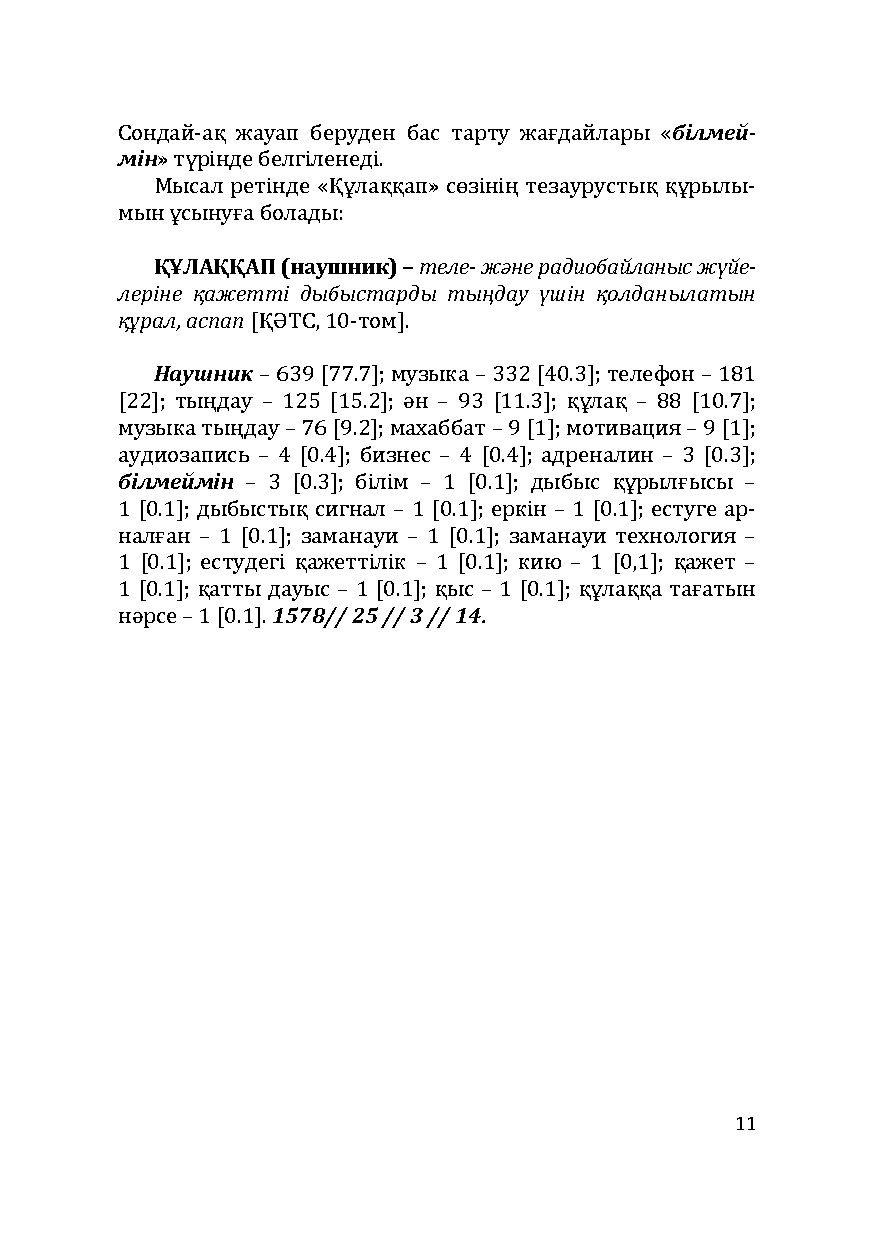 Сондай-ақ жауап беруден бас тарту жағдайлары «білмеймін» түрінде белгіленеді.

Мысал ретінде «Құлаққап» сөзінің тезаурустық құрылымын ұсынуға болады:

ҚҰЛАҚҚАП (наушник) – теле- және радиобайланыс жүйелеріне қажетті дыбыстарды тыңдау үшін қолданылатын құрал, аспап [ҚӘТС, 10-том].

Наушник – 639 [77.7]; музыка – 332 [40.3]; телефон – 181 [22]; тыңдау – 125 [15.2]; ән – 93 [11.3]; құлақ – 88 [10.7]; музыка тыңдау – 76 [9.2]; махаббат – 9 [1]; мотивация – 9 [1]; аудиозапись – 4 [0.4]; бизнес – 4 [0.4]; адреналин – 3 [0.3]; білмеймін – 3 [0.3]; білім – 1 [0.1]; дыбыс құрылғысы – 1 [0.1]; дыбыстық сигнал – 1 [0.1]; еркін – 1 [0.1]; естуге арналған – 1 [0.1]; заманауи – 1 [0.1]; заманауи технология – 1 [0.1]; естудегі қажеттілік – 1 [0.1]; кию – 1 [0,1]; қажет – 1 [0.1]; қатты дауыс – 1 [0.1]; қыс – 1 [0.1]; құлаққа тағатын нәрсе – 1 [0.1]. 1578// 25 // 3 // 14.

11